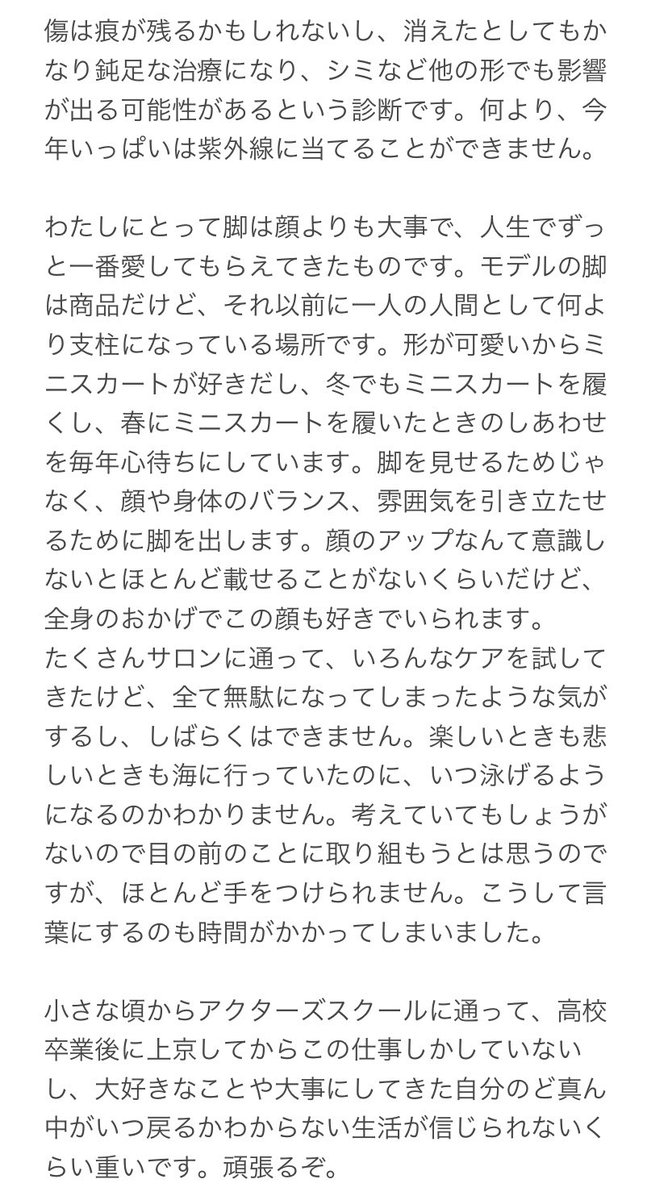 傷は痕が残るかもしれないし、消えたとしてもかなり鈍足な治療になり、シミなど他の形でも影響が出る可能性があるという診断です。何より、今年いっぱいは紫外線に当てることができません。

わたしにとって脚は顔よりも大事で、人生でずっと一番愛してもらえてきたものです。モデルの脚は商品だけど、それ以前に一人の人間として何より支柱になっている場所です。形が可愛いからミニスカートが好きだし、冬でもミニスカートを履くし、春にミニスカートを履いたときのしあわせを毎年心待ちにしています。脚を見せるためじゃなく、顔や身体のバランス、雰囲気を引き立たせるために脚を出します。顔のアップなんて意識しないとほとんど載せることがないくらいだけど、全身のおかげでこの顔も好きでいられます。
たくさんサロンに通って、いろんなケアを試してきたけど、全て無駄になってしまったような気がするし、しばらくはできません。楽しいときも悲しいときも海に行っていたのに、いつ泳げるようになるのかわかりません。考えていてもしょうがないので目の前のことに取り組もうとは思うのですが、ほとんど手をつけられません。こうして言葉にするのも時間がかかってしまいました。

小さな頃からアクターズスクールに通って、高校卒業後に上京してからこの仕事しかしていないし、大好きなことや大事にしてきた自分のど真ん中がいつ戻るかわからない生活が信じられないくらい重いです。頑張るぞ。